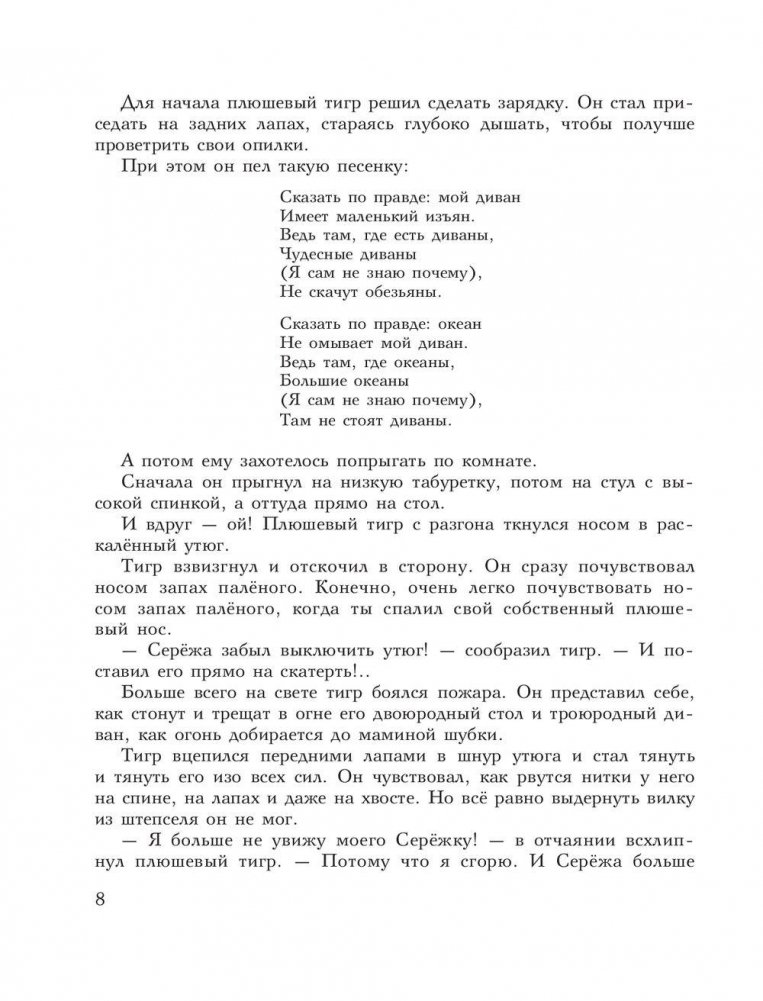 Для начала плюшевый тигр решил сделать зарядку. Он стал приседать на задних лапах, стараясь глубоко дышать, чтобы получше проветрить свои опилки.

При этом он пел такую песенку:

Сказать по правде: мой диван
Имеет маленький изъян.
Ведь там, где есть диваны,
Чудесные диваны
(Я сам не знаю почему),
Не скачут обезьяны.

Сказать по правде: океан
Не омывает мой диван.
Ведь там, где океаны,
Большие океаны
(Я сам не знаю почему),
Там не стоят диваны.

А потом ему захотелось попрыгать по комнате.

Сначала он прыгнул на низкую табуретку, потом на стул с высокой спинкой, а оттуда прямо на стол.

И вдруг — ой! Плюшевый тигр с разгона ткнулся носом в раскалённый утюг.

Тигр взвизгнул и отскочил в сторону. Он сразу почувствовал носом запах палёного. Конечно, очень легко почувствовать носом запах палёного, когда ты спалил свой собственный плюшевый нос.

— Серёжа забыл выключить утюг! — сообразил тигр. — И поставил его прямо на скатерть!..

Больше всего на свете тигр боялся пожара. Он представил себе, как стонут и трещат в огне его двоюродный стол и троюродный диван, как огонь добирается до маминой шубки.

Тигр вцепился передними лапами в шнур утюга и стал тянуть и тянуть его изо всех сил. Он чувствовал, как рвутся нитки у него на спине, на лапах и даже на хвосте. Но всё равно выдернуть вилку из штепселя он не мог.

— Я больше не увижу моего Серёжку! — в отчаянии всхлипнул плюшевый тигр. — Потому что я сгорю. И Серёжа больше

8